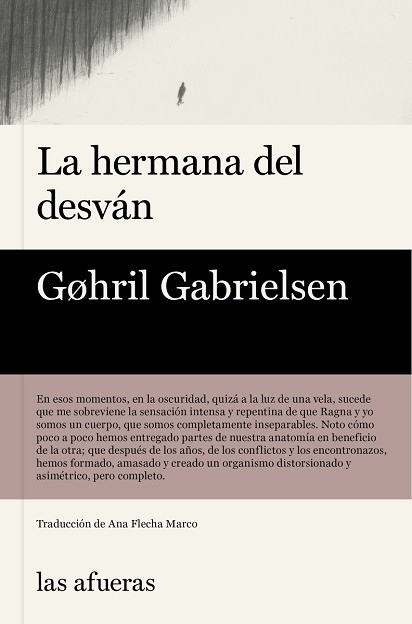 La hermana del desván

Gøhril Gabrielsen

En esos momentos, en la oscuridad, quizá a la luz de una vela, sucede que me sobreviene la sensación intensa y repentina de que Ragna y yo somos un cuerpo, que somos completamente inseparables. Noto cómo poco a poco hemos entregado partes de nuestra anatomía en beneficio de la otra; que después de los años, de los conflictos y los encontronazos, hemos formado, amasado y creado un organismo distorsionado y asimétrico, pero completo.

Traducción de Ana Flecha Marco

las afueras